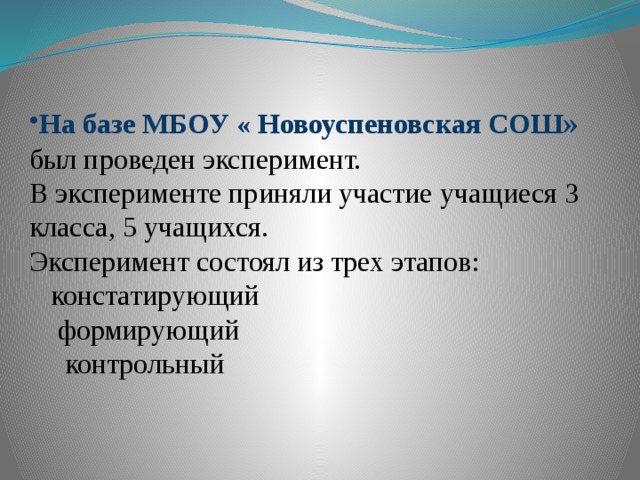 •На базе МБОУ « Новоуспеновская СОШ» был проведен эксперимент.
В эксперименте приняли участие учащиеся 3 класса, 5 учащихся.
Эксперимент состоял из трех этапов:
констатирующий
формирующий
контрольный